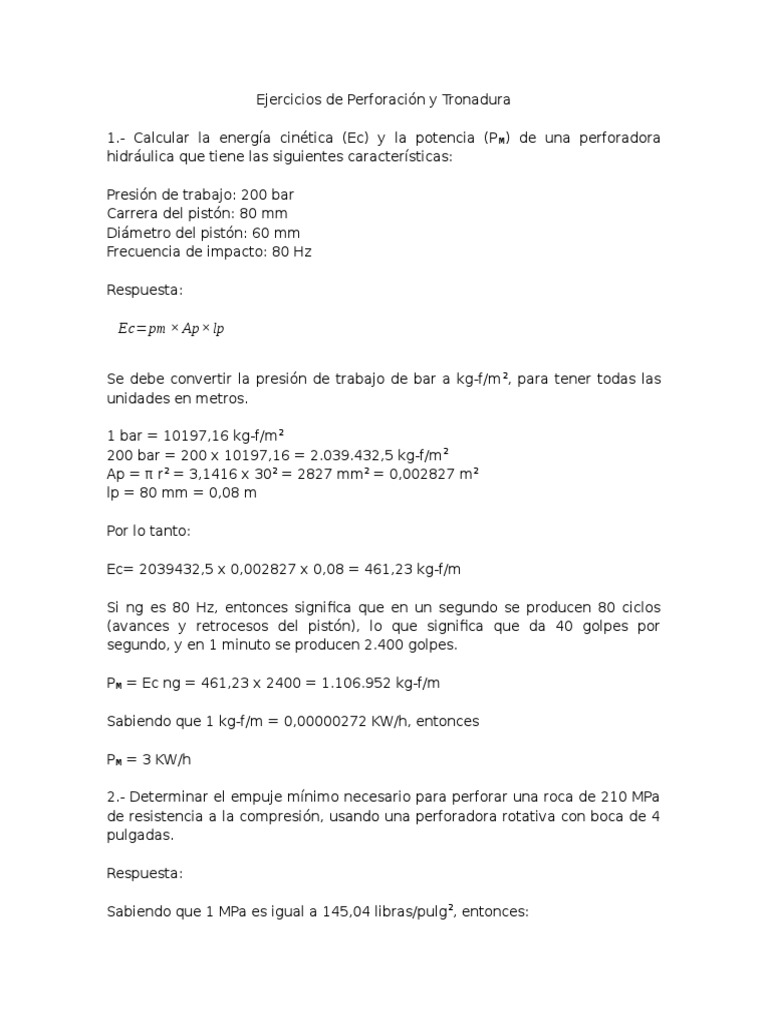 Ejercicios de Perforación y Tronadura

1.- Calcular la energía cinética (Ec) y la potencia ($P_M$) de una perforadora hidráulica que tiene las siguientes características:

Presión de trabajo: 200 bar
Carrera del pistón: 80 mm
Diámetro del pistón: 60 mm
Frecuencia de impacto: 80 Hz

Respuesta:

$Ec = pm \times Ap \times lp$

Se debe convertir la presión de trabajo de bar a kg-f/m², para tener todas las unidades en metros.

1 bar = 10197,16 kg-f/m²
200 bar = 200 x 10197,16 = 2.039.432,5 kg-f/m²
Ap = π r² = 3,1416 x 30² = 2827 mm² = 0,002827 m²
lp = 80 mm = 0,08 m

Por lo tanto:

Ec= 2039432,5 x 0,002827 x 0,08 = 461,23 kg-f/m

Si ng es 80 Hz, entonces significa que en un segundo se producen 80 ciclos (avances y retrocesos del pistón), lo que significa que da 40 golpes por segundo, y en 1 minuto se producen 2.400 golpes.

$P_M$ = Ec ng = 461,23 x 2400 = 1.106.952 kg-f/m

Sabiendo que 1 kg-f/m = 0,00000272 KW/h, entonces

$P_M$ = 3 KW/h

2.- Determinar el empuje mínimo necesario para perforar una roca de 210 MPa de resistencia a la compresión, usando una perforadora rotativa con boca de 4 pulgadas.

Respuesta:

Sabiendo que 1 MPa es igual a 145,04 libras/pulg², entonces: